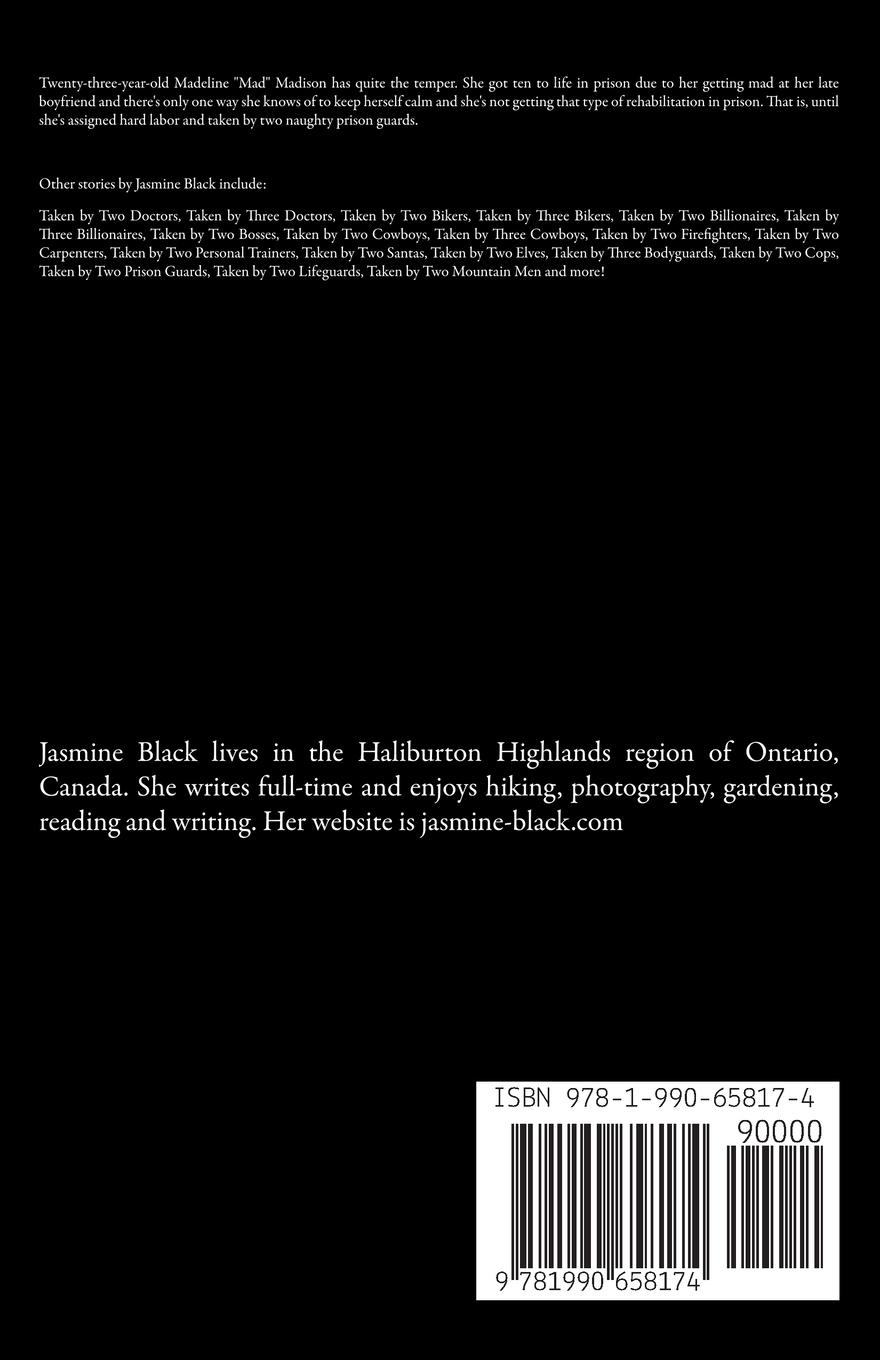 Twenty-three-year-old Madeline "Mad" Madison has quite the temper. She got ten to life in prison due to her getting mad at her late boyfriend and there's only one way she knows of to keep herself calm and she's not getting that type of rehabilitation in prison. That is, until she's assigned hard labor and taken by two naughty prison guards.

Other stories by Jasmine Black include:

Taken by Two Doctors, Taken by Three Doctors, Taken by Two Bikers, Taken by Three Bikers, Taken by Two Billionaires, Taken by Three Billionaires, Taken by Two Bosses, Taken by Two Cowboys, Taken by Three Cowboys, Taken by Two Firefighters, Taken by Two Carpenters, Taken by Two Personal Trainers, Taken by Two Santas, Taken by Two Elves, Taken by Three Bodyguards, Taken by Two Cops, Taken by Two Prison Guards, Taken by Two Lifeguards, Taken by Two Mountain Men and more!

Jasmine Black lives in the Haliburton Highlands region of Ontario, Canada. She writes full-time and enjoys hiking, photography, gardening, reading and writing. Her website is jasmine-black.com

ISBN 978-1-990-65817-4

90000

9 781990 658174